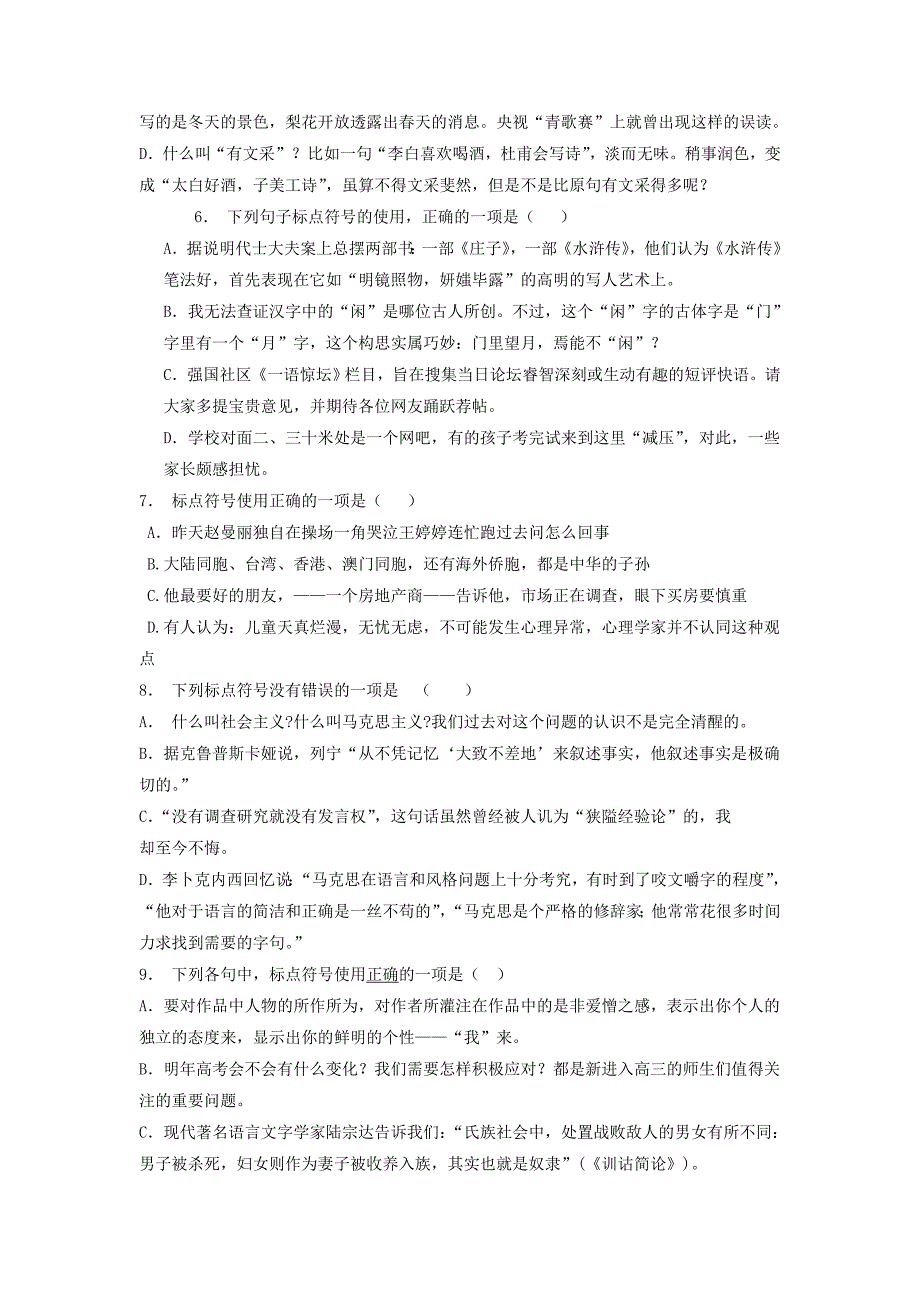 写的是冬天的景色，梨花开放透露出春天的消息。央视“青歌赛”上就曾出现这样的误读。

D. 什么叫“有文采”？比如一句“李白喜欢喝酒，杜甫会写诗”，淡而无味。稍事润色，变成“太白好酒，子美工诗”，虽算不得文采斐然，但是不是比原句有文采得多呢？

6. 下列句子标点符号的使用，正确的一项是（ ）

A. 据说明代士大夫案上总摆两部书：一部《庄子》，一部《水浒传》，他们认为《水浒传》笔法好，首先表现在它如“明镜照物，妍媸毕露”的高明的写人艺术上。

B. 我无法查证汉字中的“闲”是哪位古人所创。不过，这个“闲”字的古体字是“门”字里有一个“月”字，这个构思实属巧妙：门里望月，焉能不“闲”？

C. 强国社区《一语惊坛》栏目，旨在搜集当日论坛睿智深刻或生动有趣的短评快语。请大家多提宝贵意见，并期待各位网友踊跃荐帖。

D. 学校对面二、三十米处是一个网吧，有的孩子考完试来到这里“减压”，对此，一些家长颇感担忧。

7. 标点符号使用正确的一项是（ ）

A. 昨天赵曼丽独自在操场一角哭泣王婷婷连忙跑过去问怎么回事

B. 大陆同胞、台湾、香港、澳门同胞，还有海外侨胞，都是中华的子孙

C. 他最要好的朋友，——一个房地产商——告诉他，市场正在调查，眼下买房要慎重

D. 有人认为：儿童天真烂漫，无忧无虑，不可能发生心理异常，心理学家并不认同这种观点

8. 下列标点符号没有错误的一项是 （ ）

A. 什么叫社会主义?什么叫马克思主义?我们过去对这个问题的认识不是完全清醒的。

B. 据克鲁普斯卡娅说，列宁“从不凭记忆‘大致不差地’来叙述事实，他叙述事实是极确切的。”

C. “没有调查研究就没有发言权”，这句话虽然曾经被人讥为“狭隘经验论”的，我却至今不悔。

D. 李卜克内西回忆说：“马克思在语言和风格问题上十分考究，有时到了咬文嚼字的程度”，“他对于语言的简洁和正确是一丝不苟的”，“马克思是个严格的修辞家：他常常花很多时间力求找到需要的字句。”

9. 下列各句中，标点符号使用正确的一项是（ ）

A. 要对作品中人物的所作所为，对作者所灌注在作品中的是非爱憎之感，表示出你个人的独立的态度来，显示出你的鲜明的个性——“我”来。

B. 明年高考会不会有什么变化？我们需要怎样积极应对？都是新进入高三的师生们值得关注的重要问题。

C. 现代著名语言文字学家陆宗达告诉我们：“氏族社会中，处置战败敌人的男女有所不同：男子被杀死，妇女则作为妻子被收养入族，其实也就是奴隶”（《训诂简论》）。